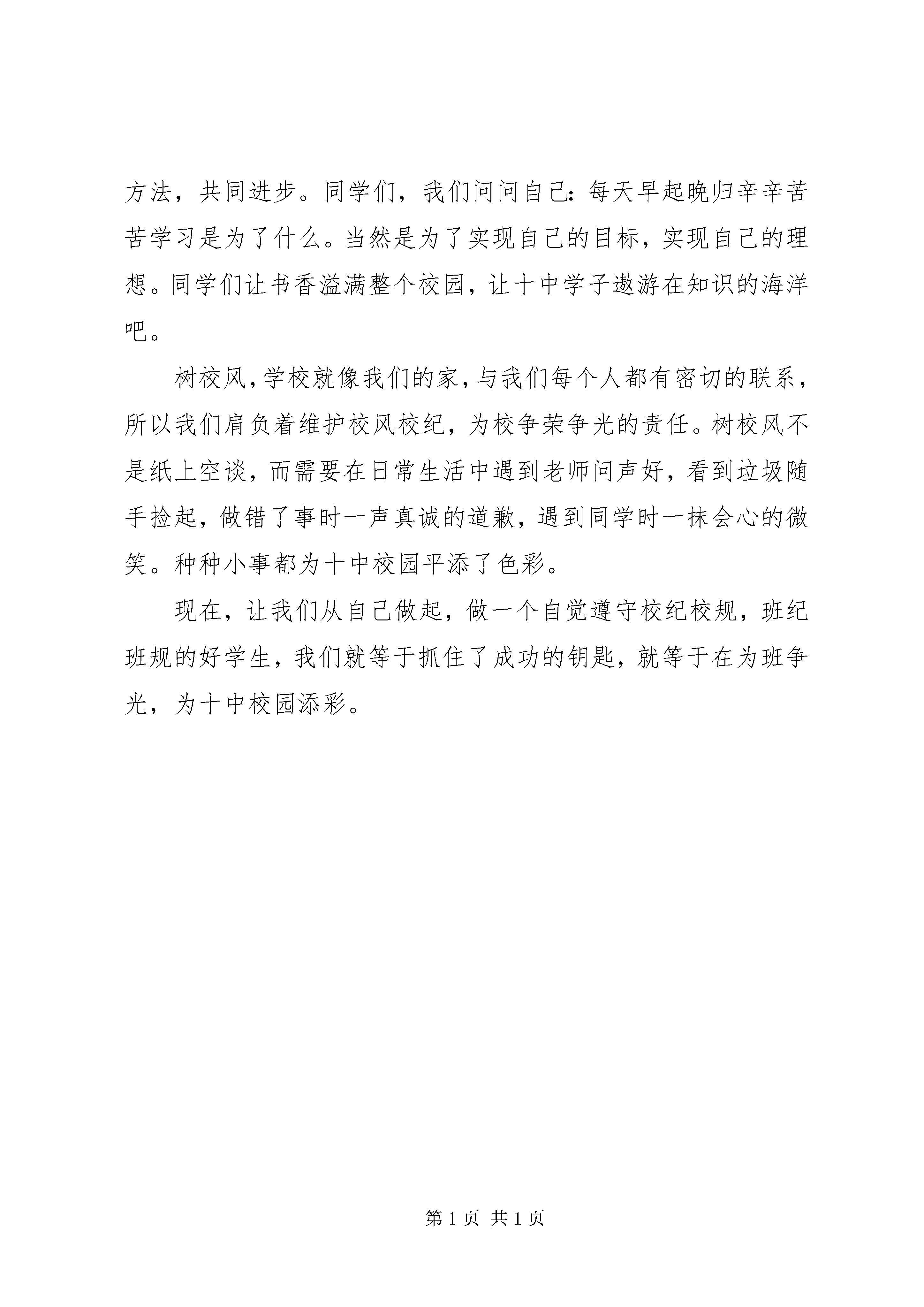 方法，共同进步。同学们，我们问问自己：每天早起晚归辛辛苦苦学习是为了什么。当然是为了实现自己的目标，实现自己的理想。同学们让书香溢满整个校园，让十中学子遨游在知识的海洋吧。

树校风，学校就像我们的家，与我们每个人都有密切的联系，所以我们肩负着维护校风校纪，为校争荣争光的责任。树校风不是纸上空谈，而需要在日常生活中遇到老师问声好，看到垃圾随手捡起，做错了事时一声真诚的道歉，遇到同学时一抹会心的微笑。种种小事都为十中校园平添了色彩。

现在，让我们从自己做起，做一个自觉遵守校纪校规，班纪班规的好学生，我们就等于抓住了成功的钥匙，就等于在为班争光，为十中校园添彩。

第 1 页 共 1 页